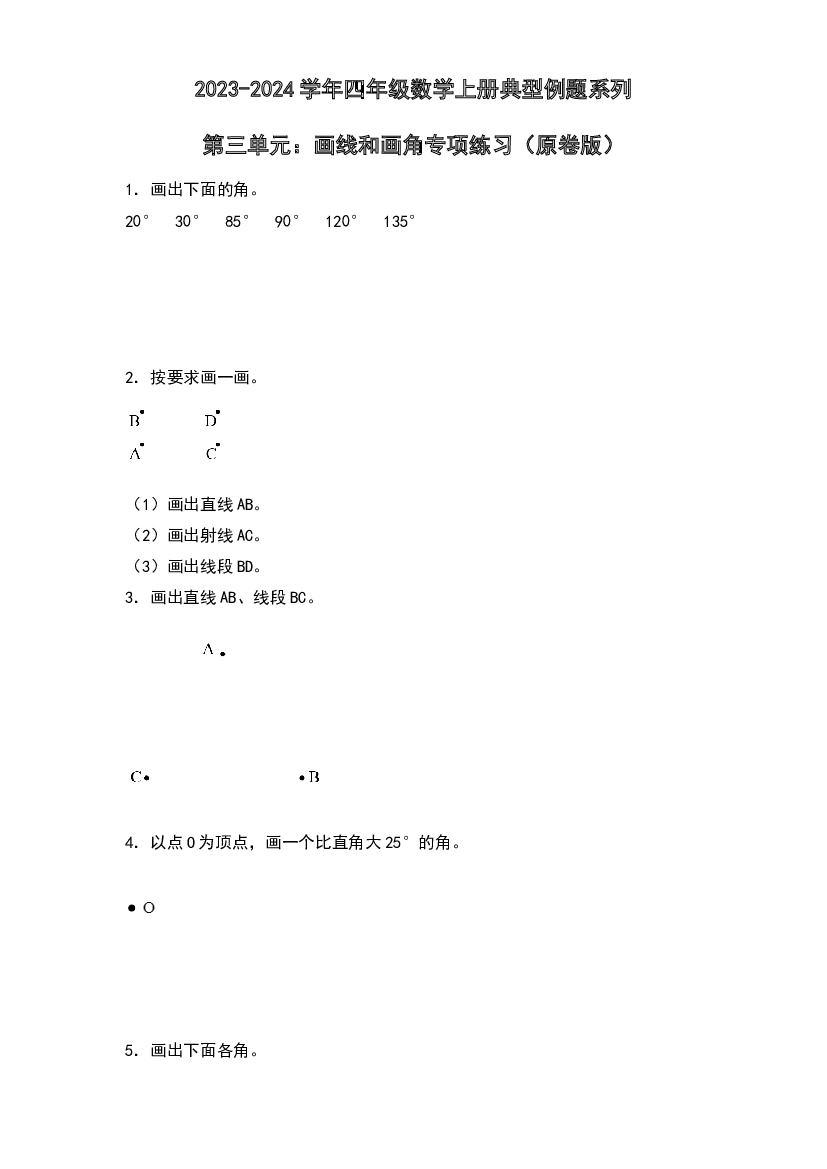 2023-2024学年四年级数学上册典型例题系列

第三单元：画线和画角专项练习（原卷版）

1．画出下面的角。

20°  30°  85°  90°  120°  135°

2．按要求画一画。

B  D
A  C

（1）画出直线AB。
（2）画出射线AC。
（3）画出线段BD。

3．画出直线AB、线段BC。

A

C  B

4．以点O为顶点，画一个比直角大25°的角。

O

5．画出下面各角。